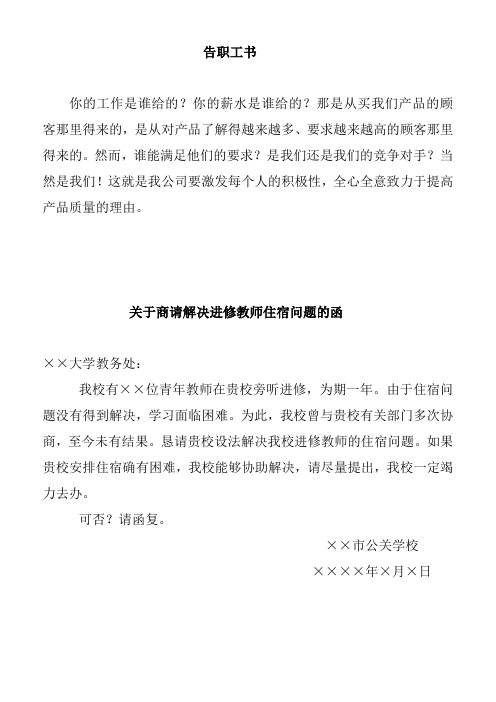 告职工书

你的工作是谁给的？你的薪水是谁给的？那是从买我们产品的顾客那里得来的，是从对产品了解得越来越多、要求越来越高的顾客那里得来的。然而，谁能满足他们的要求？是我们还是我们的竞争对手？当然是我们！这就是我公司要激发每个人的积极性，全心全意致力于提高产品质量的理由。

关于商请解决进修教师住宿问题的函

××大学教务处：

我校有××位青年教师在贵校旁听进修，为期一年。由于住宿问题没有得到解决，学习面临困难。为此，我校曾与贵校有关部门多次协商，至今未有结果。恳请贵校设法解决我校进修教师的住宿问题。如果贵校安排住宿确有困难，我校能够协助解决，请尽量提出，我校一定竭力去办。

可否？请函复。

××市公关学校

××××年×月×日